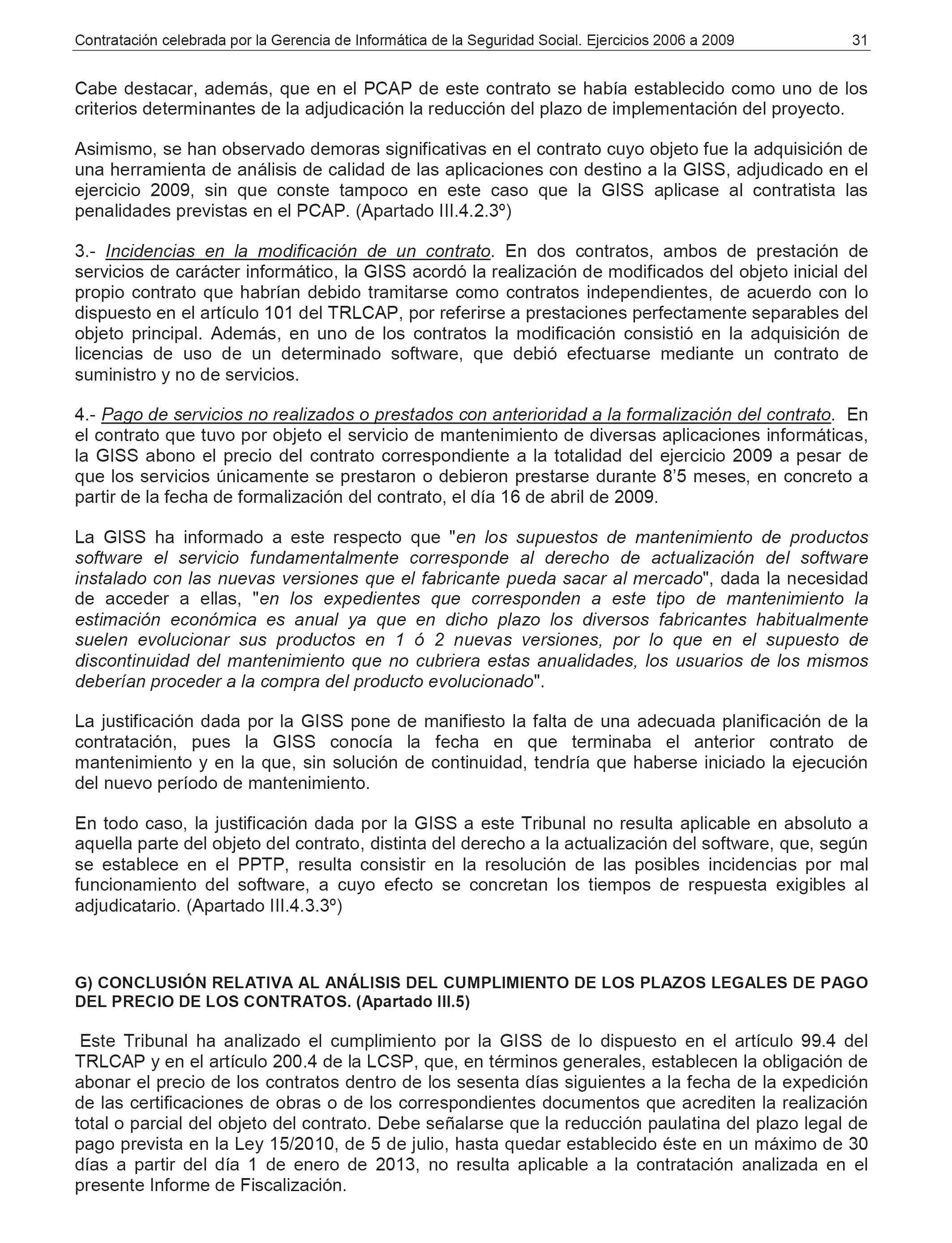 Contratación celebrada por la Gerencia de Informática de la Seguridad Social. Ejercicios 2006 a 2009 31

Cabe destacar, además, que en el PCAP de este contrato se había establecido como uno de los criterios determinantes de la adjudicación la reducción del plazo de implementación del proyecto.

Asimismo, se han observado demoras significativas en el contrato cuyo objeto fue la adquisición de una herramienta de análisis de calidad de las aplicaciones con destino a la GISS, adjudicado en el ejercicio 2009, sin que conste tampoco en este caso que la GISS aplicase al contratista las penalidades previstas en el PCAP. (Apartado III.4.2.3º)

3.- Incidencias en la modificación de un contrato. En dos contratos, ambos de prestación de servicios de carácter informático, la GISS acordó la realización de modificados del objeto inicial del propio contrato que habrían debido tramitarse como contratos independientes, de acuerdo con lo dispuesto en el artículo 101 del TRLCAP, por referirse a prestaciones perfectamente separables del objeto principal. Además, en uno de los contratos la modificación consistió en la adquisición de licencias de uso de un determinado software, que debió efectuarse mediante un contrato de suministro y no de servicios.

4.- Pago de servicios no realizados o prestados con anterioridad a la formalización del contrato. En el contrato que tuvo por objeto el servicio de mantenimiento de diversas aplicaciones informáticas, la GISS abono el precio del contrato correspondiente a la totalidad del ejercicio 2009 a pesar de que los servicios únicamente se prestaron o debieron prestarse durante 8’5 meses, en concreto a partir de la fecha de formalización del contrato, el día 16 de abril de 2009.

La GISS ha informado a este respecto que "en los supuestos de mantenimiento de productos software el servicio fundamentalmente corresponde al derecho de actualización del software instalado con las nuevas versiones que el fabricante pueda sacar al mercado", dada la necesidad de acceder a ellas, "en los expedientes que corresponden a este tipo de mantenimiento la estimación económica es anual ya que en dicho plazo los diversos fabricantes habitualmente suelen evolucionar sus productos en 1 ó 2 nuevas versiones, por lo que en el supuesto de discontinuidad del mantenimiento que no cubriera estas anualidades, los usuarios de los mismos deberían proceder a la compra del producto evolucionado".

La justificación dada por la GISS pone de manifiesto la falta de una adecuada planificación de la contratación, pues la GISS conocía la fecha en que terminaba el anterior contrato de mantenimiento y en la que, sin solución de continuidad, tendría que haberse iniciado la ejecución del nuevo período de mantenimiento.

En todo caso, la justificación dada por la GISS a este Tribunal no resulta aplicable en absoluto a aquella parte del objeto del contrato, distinta del derecho a la actualización del software, que, según se establece en el PPTP, resulta consistir en la resolución de las posibles incidencias por mal funcionamiento del software, a cuyo efecto se concretan los tiempos de respuesta exigibles al adjudicatario. (Apartado III.4.3.3º)

G) CONCLUSIÓN RELATIVA AL ANÁLISIS DEL CUMPLIMIENTO DE LOS PLAZOS LEGALES DE PAGO DEL PRECIO DE LOS CONTRATOS. (Apartado III.5)

Este Tribunal ha analizado el cumplimiento por la GISS de lo dispuesto en el artículo 99.4 del TRLCAP y en el artículo 200.4 de la LCSP, que, en términos generales, establecen la obligación de abonar el precio de los contratos dentro de los sesenta días siguientes a la fecha de la expedición de las certificaciones de obras o de los correspondientes documentos que acrediten la realización total o parcial del objeto del contrato. Debe señalarse que la reducción paulatina del plazo legal de pago prevista en la Ley 15/2010, de 5 de julio, hasta quedar establecido éste en un máximo de 30 días a partir del día 1 de enero de 2013, no resulta aplicable a la contratación analizada en el presente Informe de Fiscalización.